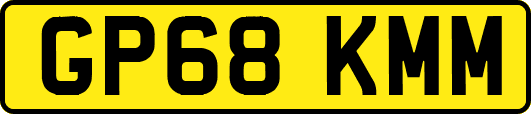 GP68 KMM